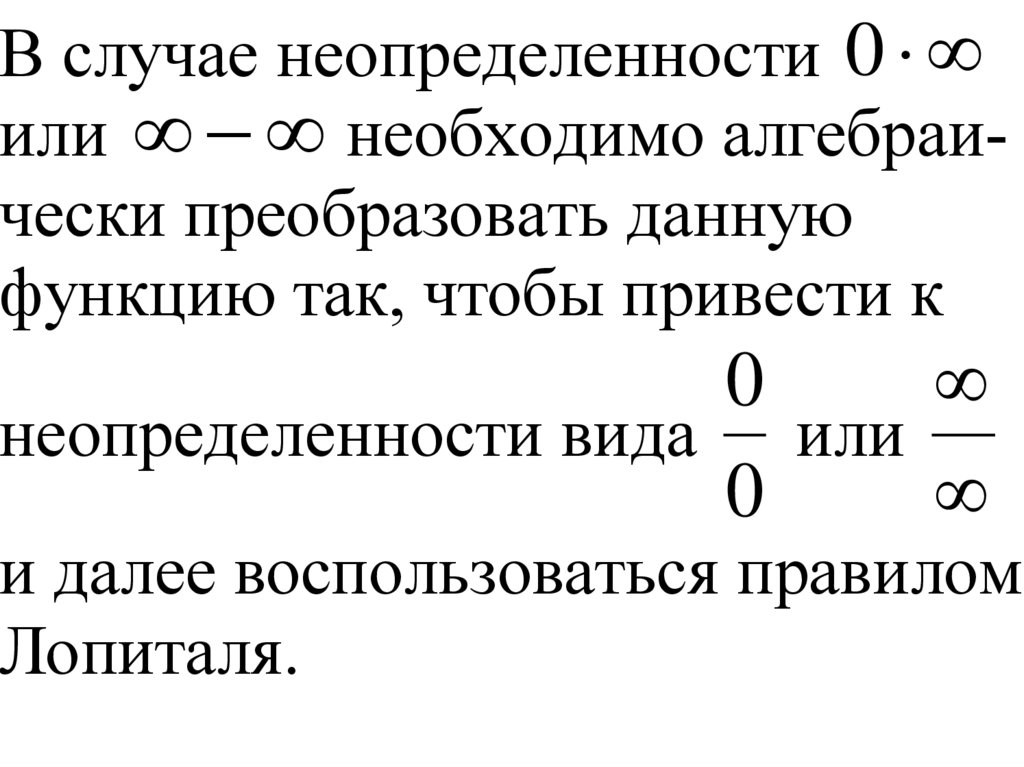 В случае неопределенности $0 \cdot \infty$ или $\infty - \infty$ необходимо алгебраически преобразовать данную функцию так, чтобы привести к неопределенности вида $\frac{0}{0}$ или $\frac{\infty}{\infty}$ и далее воспользоваться правилом Лопиталя.